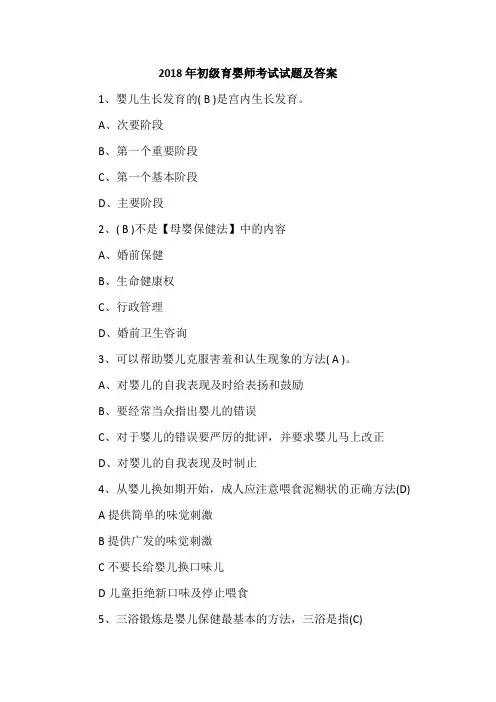 2018年初级育婴师考试试题及答案

1、婴儿生长发育的( B )是宫内生长发育。

A、次要阶段

B、第一个重要阶段

C、第一个基本阶段

D、主要阶段

2、( B )不是【母婴保健法】中的内容

A、婚前保健

B、生命健康权

C、行政管理

D、婚前卫生咨询

3、可以帮助婴儿克服害羞和认生现象的方法( A )。

A、对婴儿的自我表现及时给表扬和鼓励

B、要经常当众指出婴儿的错误

C、对于婴儿的错误要严厉的批评，并要求婴儿马上改正

D、对婴儿的自我表现及时制止

4、从婴儿换如期开始，成人应注意喂食泥糊状的正确方法(D)

A 提供简单的味觉刺激

B 提供广发的味觉刺激

C 不要长给婴儿换口味儿

D 儿童拒绝新口味及停止喂食

5、三浴锻炼是婴儿保健最基本的方法，三浴是指(C)